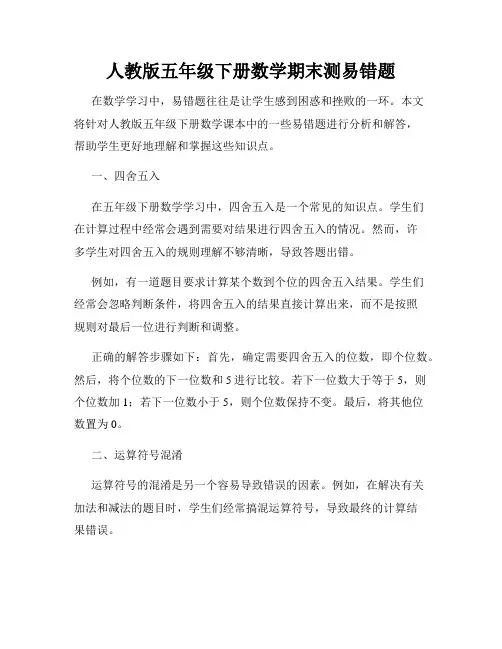 人教版五年级下册数学期末测易错题

在数学学习中，易错题往往是让学生感到困惑和挫败的一环。本文将针对人教版五年级下册数学课本中的一些易错题进行分析和解答，帮助学生更好地理解和掌握这些知识点。

一、四舍五入

在五年级下册数学学习中，四舍五入是一个常见的知识点。学生们在计算过程中经常会遇到需要对结果进行四舍五入的情况。然而，许多学生对四舍五入的规则理解不够清晰，导致答题出错。

例如，有一道题目要求计算某个数到个位的四舍五入结果。学生们经常会忽略判断条件，将四舍五入的结果直接计算出来，而不是按照规则对最后一位进行判断和调整。

正确的解答步骤如下：首先，确定需要四舍五入的位数，即个位数。然后，将个位数的下一位数和5进行比较。若下一位数大于等于5，则个位数加1；若下一位数小于5，则个位数保持不变。最后，将其他位数置为0。

二、运算符号混淆

运算符号的混淆是另一个容易导致错误的因素。例如，在解决有关加法和减法的题目时，学生们经常搞混运算符号，导致最终的计算结果错误。